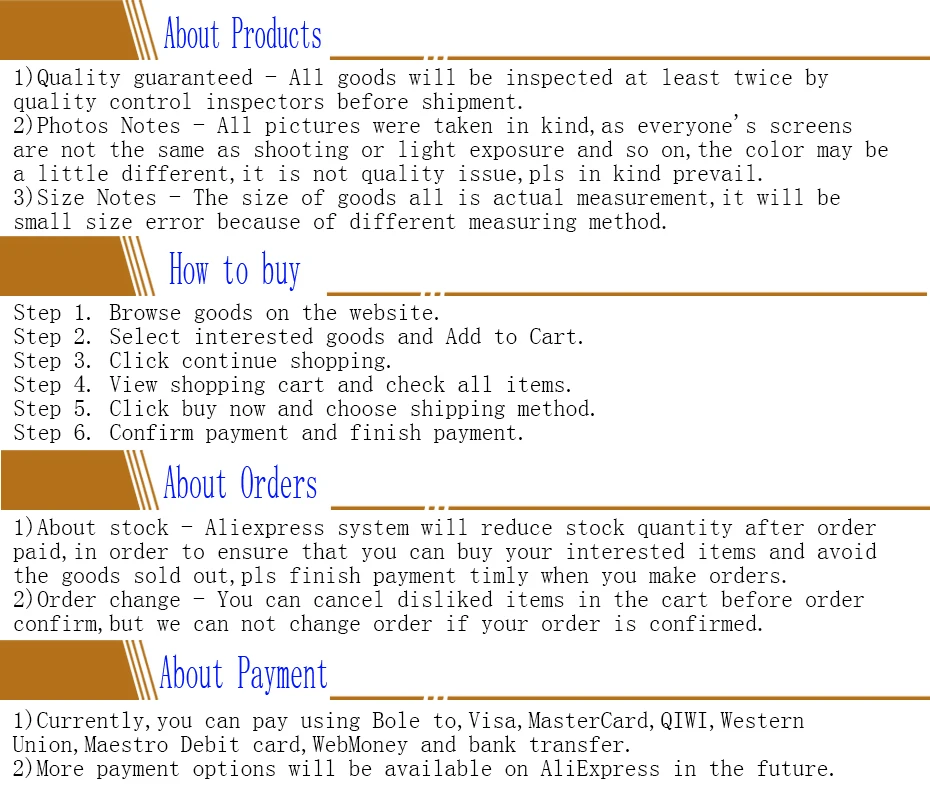 About Products

1)Quality guaranteed - All goods will be inspected at least twice by quality control inspectors before shipment.
2)Photos Notes - All pictures were taken in kind,as everyone's screens are not the same as shooting or light exposure and so on,the color may be a little different,it is not quality issue,pls in kind prevail.
3)Size Notes - The size of goods all is actual measurement,it will be small size error because of different measuring method.

How to buy

Step 1. Browse goods on the website.
Step 2. Select interested goods and Add to Cart.
Step 3. Click continue shopping.
Step 4. View shopping cart and check all items.
Step 5. Click buy now and choose shipping method.
Step 6. Confirm payment and finish payment.

About Orders

1)About stock - Aliexpress system will reduce stock quantity after order paid,in order to ensure that you can buy your interested items and avoid the goods sold out,pls finish payment timly when you make orders.
2)Order change - You can cancel disliked items in the cart before order confirm,but we can not change order if your order is confirmed.

About Payment

1)Currently,you can pay using Bole to,Visa,MasterCard,QIWI,Western Union,Maestro Debit card,WebMoney and bank transfer.
2)More payment options will be available on AliExpress in the future.